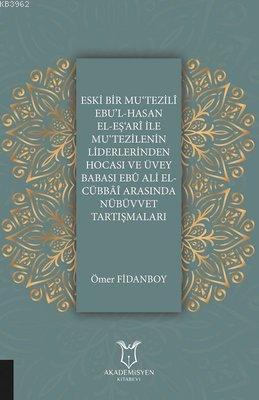 KB3962

ESKİ BİR MU'TEZİLÎ EBU'L-HASAN EL-EŞ'ARÎ İLE MU'TEZİLENİN LİDERLERİNDEN HOCASI VE ÜVEY BABASI EBÛ ALİ EL-CÜBBÂÎ ARASINDA NÜBÜVVET TARTIŞMALARI

Ömer FİDANBOY

AKADEMİSYEN
KİTABEVİ